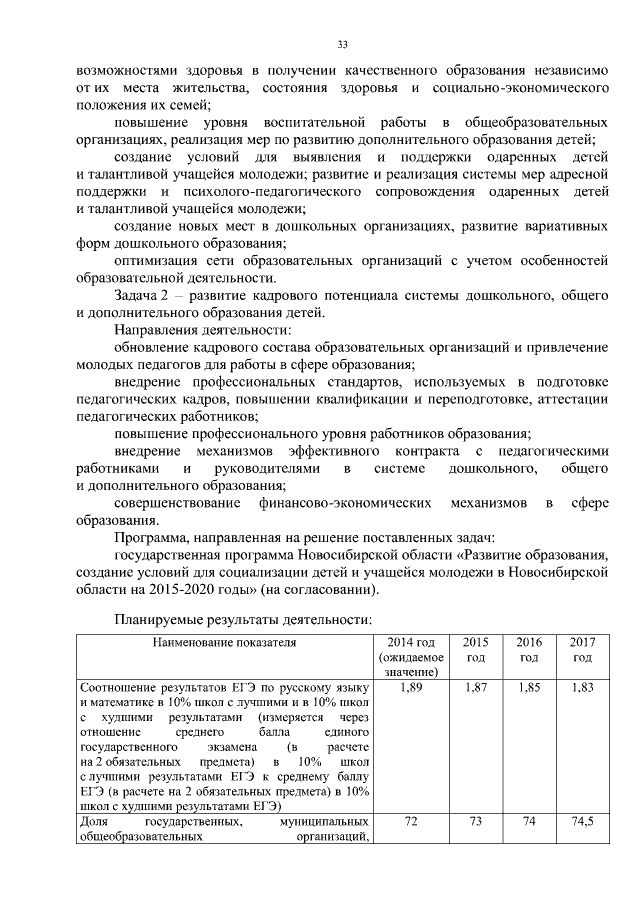 33

возможностями здоровья в получении качественного образования независимо от их места жительства, состояния здоровья и социально-экономического положения их семей;

повышение уровня воспитательной работы в общеобразовательных организациях, реализация мер по развитию дополнительного образования детей;

создание условий для выявления и поддержки одаренных детей и талантливой учащейся молодежи; развитие и реализация системы мер адресной поддержки и психолого-педагогического сопровождения одаренных детей и талантливой учащейся молодежи;

создание новых мест в дошкольных организациях, развитие вариативных форм дошкольного образования;

оптимизация сети образовательных организаций с учетом особенностей образовательной деятельности.

Задача 2 – развитие кадрового потенциала системы дошкольного, общего и дополнительного образования детей.

Направления деятельности:

обновление кадрового состава образовательных организаций и привлечение молодых педагогов для работы в сфере образования;

внедрение профессиональных стандартов, используемых в подготовке педагогических кадров, повышении квалификации и переподготовке, аттестации педагогических работников;

повышение профессионального уровня работников образования;

внедрение механизмов эффективного контракта с педагогическими работниками и руководителями в системе дошкольного, общего и дополнительного образования;

совершенствование финансово-экономических механизмов в сфере образования.

Программа, направленная на решение поставленных задач:

государственная программа Новосибирской области «Развитие образования, создание условий для социализации детей и учащейся молодежи в Новосибирской области на 2015-2020 годы» (на согласовании).

Планируемые результаты деятельности:

| Наименование показателя | 2014 год (ожидаемое значение) | 2015 год | 2016 год | 2017 год |
|---|---|---|---|---|
| Соотношение результатов ЕГЭ по русскому языку и математике в 10% школ с лучшими и в 10% школ с худшими результатами (измеряется через отношение среднего балла единого государственного экзамена (в расчете на 2 обязательных предмета) в 10% школ с лучшими результатами ЕГЭ к среднему баллу ЕГЭ (в расчете на 2 обязательных предмета) в 10% школ с худшими результатами ЕГЭ) | 1,89 | 1,87 | 1,85 | 1,83 |
| Доля государственных, муниципальных общеобразовательных организаций, | 72 | 73 | 74 | 74,5 |